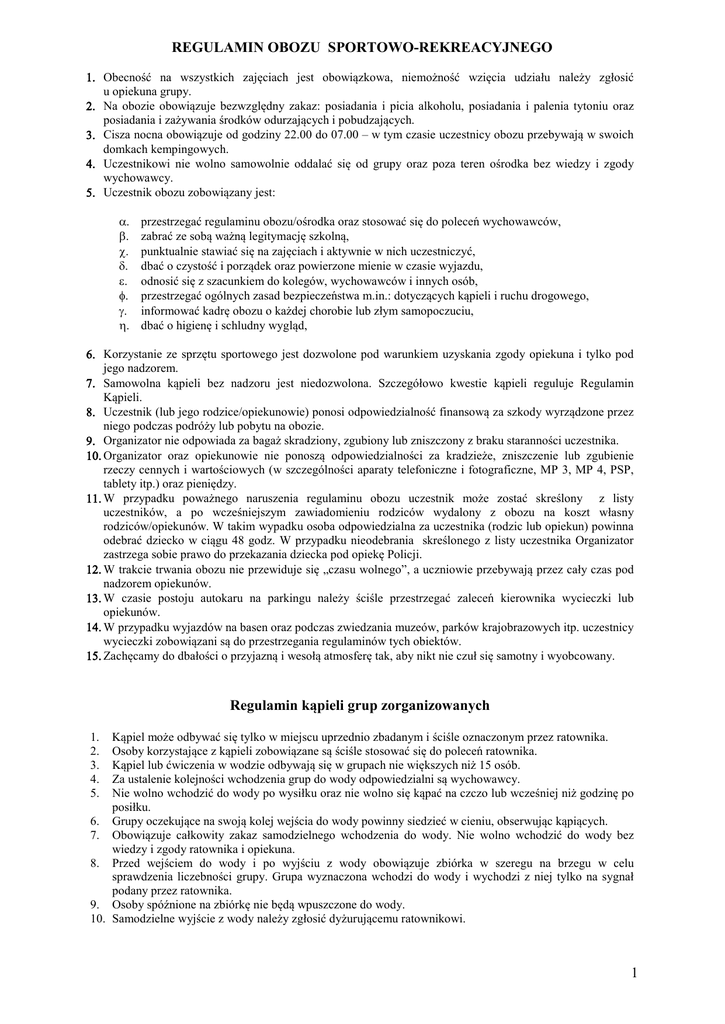 REGULAMIN OBOZU SPORTOWO-REKREACYJNEGO

1. Obecność na wszystkich zajęciach jest obowiązkowa, niemożność wzięcia udziału należy zgłosić u opiekuna grupy.
2. Na obozie obowiązuje bezwzględny zakaz: posiadania i picia alkoholu, posiadania i palenia tytoniu oraz posiadania i zażywania środków odurzających i pobudzających.
3. Cisza nocna obowiązuje od godziny 22.00 do 07.00 – w tym czasie uczestnicy obozu przebywają w swoich domkach kempingowych.
4. Uczestnikowi nie wolno samowolnie oddalać się od grupy oraz poza teren ośrodka bez wiedzy i zgody wychowawcy.
5. Uczestnik obozu zobowiązany jest:

α. przestrzegać regulaminu obozu/ośrodka oraz stosować się do poleceń wychowawców,
β. zabrać ze sobą ważną legitymację szkolną,
χ. punktualnie stawiać się na zajęciach i aktywnie w nich uczestniczyć,
δ. dbać o czystość i porządek oraz powierzone mienie w czasie wyjazdu,
ε. odnosić się z szacunkiem do kolegów, wychowawców i innych osób,
φ. przestrzegać ogólnych zasad bezpieczeństwa m.in.: dotyczących kąpieli i ruchu drogowego,
γ. informować kadrę obozu o każdej chorobie lub złym samopoczuciu,
η. dbać o higienę i schludny wygląd,

6. Korzystanie ze sprzętu sportowego jest dozwolone pod warunkiem uzyskania zgody opiekuna i tylko pod jego nadzorem.
7. Samowolna kąpieli bez nadzoru jest niedozwolona. Szczegółowo kwestie kąpieli reguluje Regulamin Kąpieli.
8. Uczestnik (lub jego rodzice/opiekunowie) ponosi odpowiedzialność finansową za szkody wyrządzone przez niego podczas podróży lub pobytu na obozie.
9. Organizator nie odpowiada za bagaż skradziony, zgubiony lub zniszczony z braku staranności uczestnika.
10. Organizator oraz opiekunowie nie ponoszą odpowiedzialności za kradzieże, zniszczenie lub zgubienie rzeczy cennych i wartościowych (w szczególności aparaty telefoniczne i fotograficzne, MP 3, MP 4, PSP, tablety itp.) oraz pieniędzy.
11. W przypadku poważnego naruszenia regulaminu obozu uczestnik może zostać skreślony z listy uczestników, a po wcześniejszym zawiadomieniu rodziców wydalony z obozu na koszt własny rodziców/opiekunów. W takim wypadku osoba odpowiedzialna za uczestnika (rodzic lub opiekun) powinna odebrać dziecko w ciągu 48 godz. W przypadku nieodebrania skreślonego z listy uczestnika Organizator zastrzega sobie prawo do przekazania dziecka pod opiekę Policji.
12. W trakcie trwania obozu nie przewiduje się „czasu wolnego”, a uczniowie przebywają przez cały czas pod nadzorem opiekunów.
13. W czasie postoju autokaru na parkingu należy ściśle przestrzegać zaleceń kierownika wycieczki lub opiekunów.
14. W przypadku wyjazdów na basen oraz podczas zwiedzania muzeów, parków krajobrazowych itp. uczestnicy wycieczki zobowiązani są do przestrzegania regulaminów tych obiektów.
15. Zachęcamy do dbałości o przyjazną i wesołą atmosferę tak, aby nikt nie czuł się samotny i wyobcowany.

Regulamin kąpieli grup zorganizowanych

1. Kąpiel może odbywać się tylko w miejscu uprzednio zbadanym i ściśle oznaczonym przez ratownika.
2. Osoby korzystające z kąpieli zobowiązane są ściśle stosować się do poleceń ratownika.
3. Kąpiel lub ćwiczenia w wodzie odbywają się w grupach nie większych niż 15 osób.
4. Za ustalenie kolejności wchodzenia grup do wody odpowiedzialni są wychowawcy.
5. Nie wolno wchodzić do wody po wysiłku oraz nie wolno się kąpać na czczo lub wcześniej niż godzinę po posiłku.
6. Grupy oczekujące na swoją kolej wejścia do wody powinny siedzieć w cieniu, obserwując kąpiących.
7. Obowiązuje całkowity zakaz samodzielnego wchodzenia do wody. Nie wolno wchodzić do wody bez wiedzy i zgody ratownika i opiekuna.
8. Przed wejściem do wody i po wyjściu z wody obowiązuje zbiórka w szeregu na brzegu w celu sprawdzenia liczebności grupy. Grupa wyznaczona wchodzi do wody i wychodzi z niej tylko na sygnał podany przez ratownika.
9. Osoby spóźnione na zbiórkę nie będą wpuszczone do wody.
10. Samodzielne wyjście z wody należy zgłosić dyżurującemu ratownikowi.

1